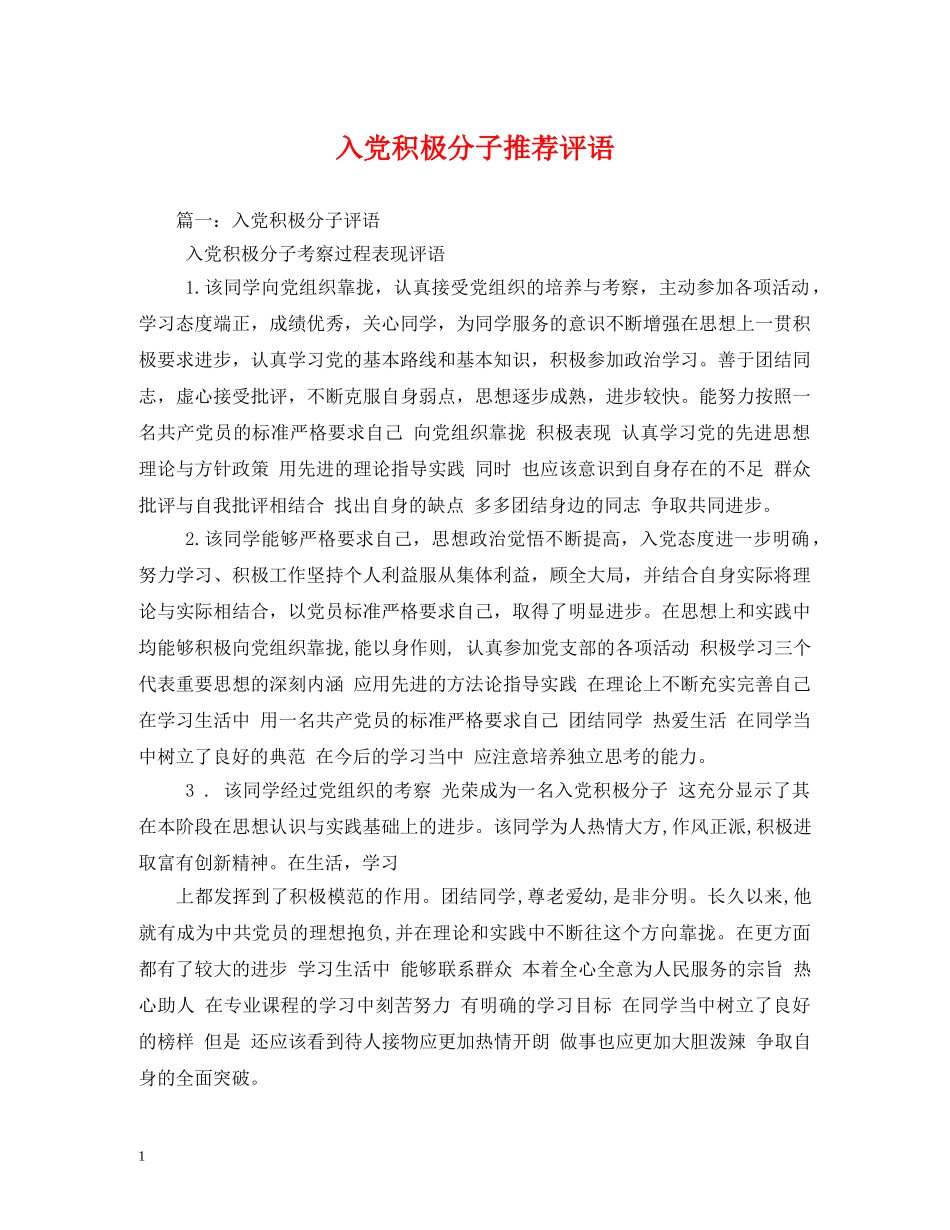 入党积极分子推荐评语

篇一：入党积极分子评语

入党积极分子考察过程表现评语

1.该同学向党组织靠拢，认真接受党组织的培养与考察，主动参加各项活动，学习态度端正，成绩优秀，关心同学，为同学服务的意识不断增强在思想上一贯积极要求进步，认真学习党的基本路线和基本知识，积极参加政治学习。善于团结同志，虚心接受批评，不断克服自身弱点，思想逐步成熟，进步较快。能努力按照一名共产党员的标准严格要求自己 向党组织靠拢 积极表现 认真学习党的先进思想理论与方针政策 用先进的理论指导实践 同时 也应该意识到自身存在的不足 群众批评与自我批评相结合 找出自身的缺点 多多团结身边的同志 争取共同进步。

2.该同学能够严格要求自己，思想政治觉悟不断提高，入党态度进一步明确，努力学习、积极工作坚持个人利益服从集体利益，顾全大局，并结合自身实际将理论与实际相结合，以党员标准严格要求自己，取得了明显进步。在思想上和实践中均能够积极向党组织靠拢,能以身作则, 认真参加党支部的各项活动 积极学习三个代表重要思想的深刻内涵 应用先进的方法论指导实践 在理论上不断充实完善自己 在学习生活中 用一名共产党员的标准严格要求自己 团结同学 热爱生活 在同学当中树立了良好的典范 在今后的学习当中 应注意培养独立思考的能力。

3． 该同学经过党组织的考察 光荣成为一名入党积极分子 这充分显示了其在本阶段在思想认识与实践基础上的进步。该同学为人热情大方,作风正派,积极进取富有创新精神。在生活，学习

上都发挥到了积极模范的作用。团结同学,尊老爱幼,是非分明。长久以来,他就有成为中共党员的理想抱负,并在理论和实践中不断往这个方向靠拢。在更方面都有了较大的进步 学习生活中 能够联系群众 本着全心全意为人民服务的宗旨 热心助人 在专业课程的学习中刻苦努力 有明确的学习目标 在同学当中树立了良好的榜样 但是 还应该看到待人接物应更加热情开朗 做事也应更加大胆泼辣 争取自身的全面突破。

1